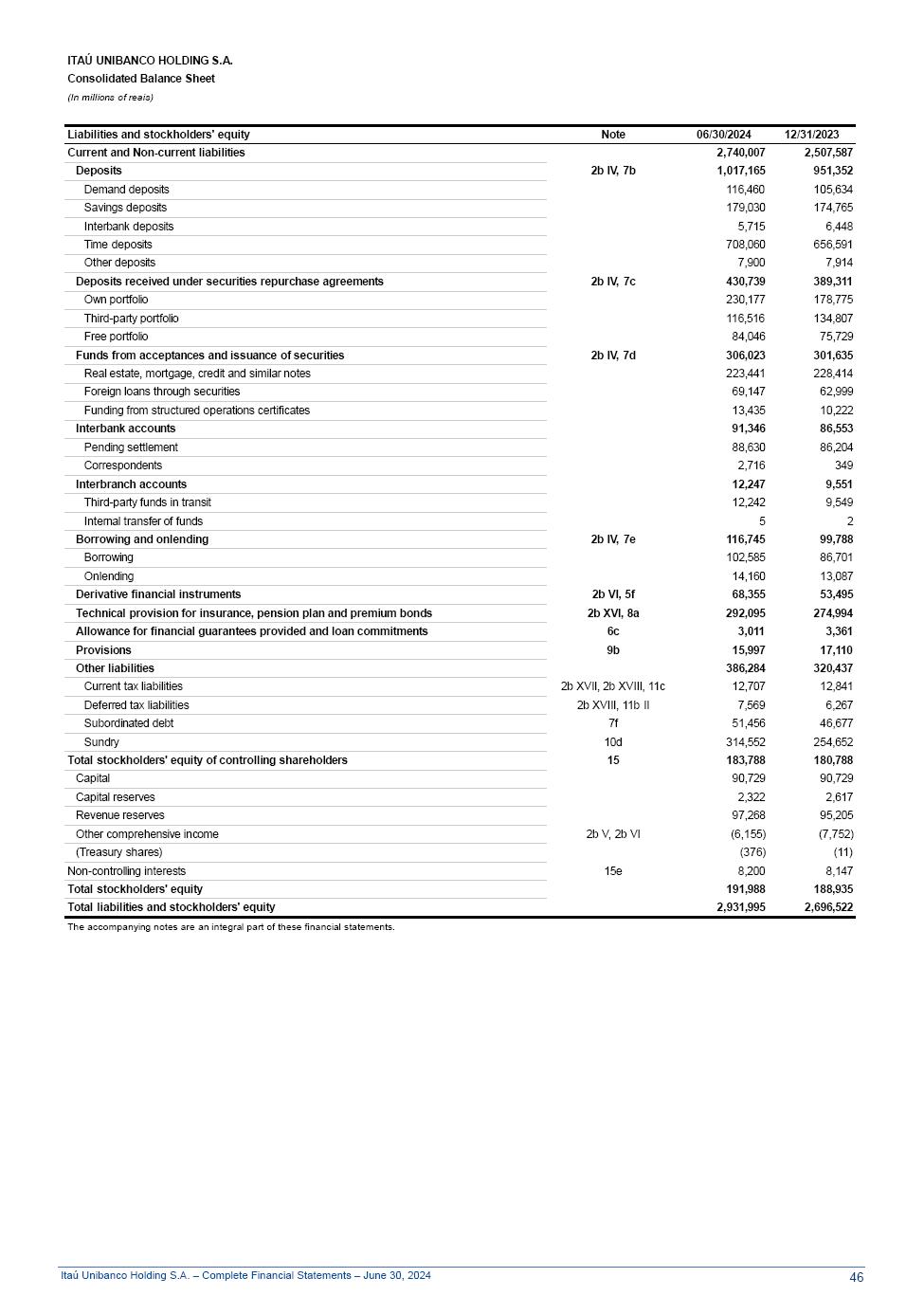 ITAÚ UNIBANCO HOLDING S.A.
Consolidated Balance Sheet
(In millions of reais)

| Liabilities and stockholders' equity | Note | 06/30/2024 | 12/31/2023 |
|---|---|---|---|
| Current and Non-current liabilities | | 2,740,007 | 2,507,587 |
| Deposits | 2b IV, 7b | 1,017,165 | 951,352 |
| Demand deposits | | 116,460 | 105,634 |
| Savings deposits | | 179,030 | 174,765 |
| Interbank deposits | | 5,715 | 6,448 |
| Time deposits | | 708,060 | 656,591 |
| Other deposits | | 7,900 | 7,914 |
| Deposits received under securities repurchase agreements | 2b IV, 7c | 430,739 | 389,311 |
| Own portfolio | | 230,177 | 178,775 |
| Third-party portfolio | | 116,516 | 134,807 |
| Free portfolio | | 84,046 | 75,729 |
| Funds from acceptances and issuance of securities | 2b IV, 7d | 306,023 | 301,635 |
| Real estate, mortgage, credit and similar notes | | 223,441 | 228,414 |
| Foreign loans through securities | | 69,147 | 62,999 |
| Funding from structured operations certificates | | 13,435 | 10,222 |
| Interbank accounts | | 91,346 | 86,553 |
| Pending settlement | | 88,630 | 86,204 |
| Correspondents | | 2,716 | 349 |
| Interbranch accounts | | 12,247 | 9,551 |
| Third-party funds in transit | | 12,242 | 9,549 |
| Internal transfer of funds | | 5 | 2 |
| Borrowing and onlending | 2b IV, 7e | 116,745 | 99,788 |
| Borrowing | | 102,585 | 86,701 |
| Onlending | | 14,160 | 13,087 |
| Derivative financial instruments | 2b VI, 5f | 68,355 | 53,495 |
| Technical provision for insurance, pension plan and premium bonds | 2b XVI, 8a | 292,095 | 274,994 |
| Allowance for financial guarantees provided and loan commitments | 6c | 3,011 | 3,361 |
| Provisions | 9b | 15,997 | 17,110 |
| Other liabilities | | 386,284 | 320,437 |
| Current tax liabilities | 2b XVII, 2b XVIII, 11c | 12,707 | 12,841 |
| Deferred tax liabilities | 2b XVIII, 11b II | 7,569 | 6,267 |
| Subordinated debt | 7f | 51,456 | 46,677 |
| Sundry | 10d | 314,552 | 254,652 |
| Total stockholders' equity of controlling shareholders | 15 | 183,788 | 180,788 |
| Capital | | 90,729 | 90,729 |
| Capital reserves | | 2,322 | 2,617 |
| Revenue reserves | | 97,268 | 95,205 |
| Other comprehensive income | 2b V, 2b VI | (6,155) | (7,752) |
| (Treasury shares) | | (376) | (11) |
| Non-controlling interests | 15e | 8,200 | 8,147 |
| Total stockholders' equity | | 191,988 | 188,935 |
| Total liabilities and stockholders' equity | | 2,931,995 | 2,696,522 |

The accompanying notes are an integral part of these financial statements.

Itaú Unibanco Holding S.A. – Complete Financial Statements – June 30, 2024 46